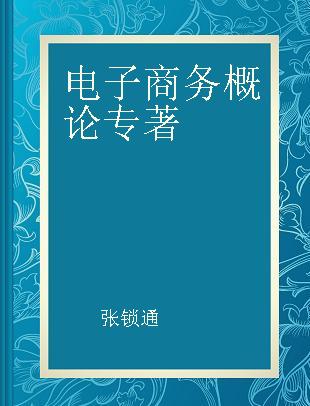 电子商务概论专著

张锁通